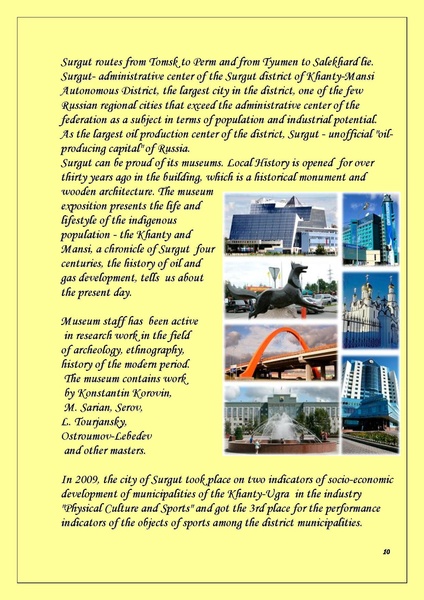 Surgut routes from Tomsk to Perm and from Tyumen to Salekhard lie. Surgut- administrative center of the Surgut district of Khanty-Mansi Autonomous District, the largest city in the district, one of the few Russian regional cities that exceed the administrative center of the federation as a subject in terms of population and industrial potential. As the largest oil production center of the district, Surgut - unofficial "oil-producing capital" of Russia.
Surgut can be proud of its museums. Local History is opened for over thirty years ago in the building, which is a historical monument and wooden architecture. The museum exposition presents the life and lifestyle of the indigenous population - the Khanty and Mansi, a chronicle of Surgut four centuries, the history of oil and gas development, tells us about the present day.

Museum staff has been active in research work in the field of archeology, ethnography, history of the modern period. The museum contains work by Konstantin Korovin, M. Sarian, Serov, L. Tourjansky, Ostroumov-Lebedev and other masters.

In 2009, the city of Surgut took place on two indicators of socio-economic development of municipalities of the Khanty-Ugra in the industry "Physical Culture and Sports" and got the 3rd place for the performance indicators of the objects of sports among the district municipalities.

10